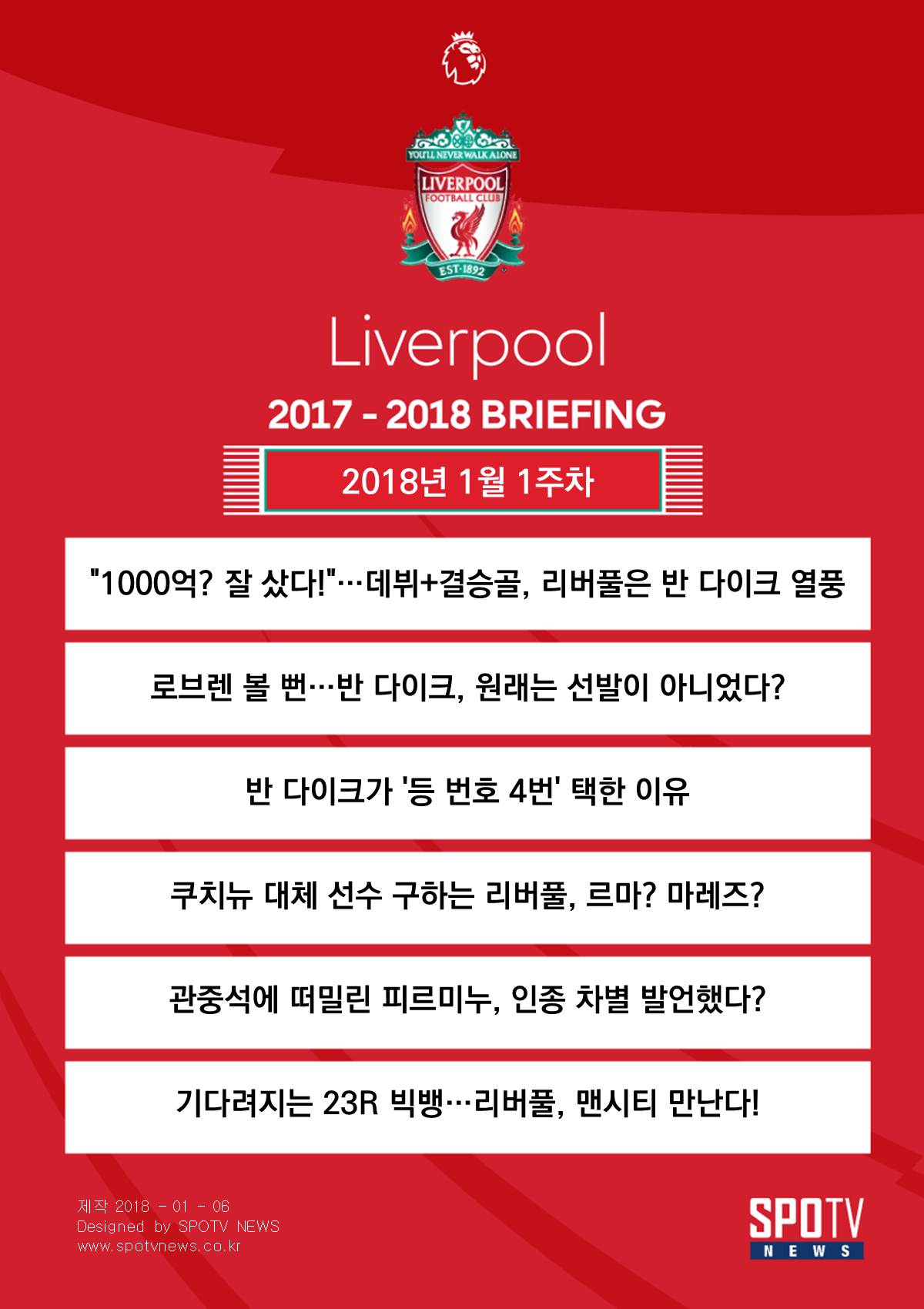 YOU'LL NEVER WALK ALONE
LIVERPOOL
FOOTBALL CLUB
EST·1892

Liverpool

2017 - 2018 BRIEFING

2018년 1월 1주차

"1000억? 잘 샀다!"…데뷔+결승골, 리버풀은 반 다이크 열풍

로브렌 볼 뻔…반 다이크, 원래는 선발이 아니었다?

반 다이크가 '등 번호 4번' 택한 이유

쿠치뉴 대체 선수 구하는 리버풀, 르마? 마레즈?

관중석에 떠밀린 피르미누, 인종 차별 발언했다?

기다려지는 23R 빅뱅…리버풀, 맨시티 만난다!

제작 2018 - 01 - 06
Designed by SPOTV NEWS
www.spotvnews.co.kr

SPOTV
NEWS